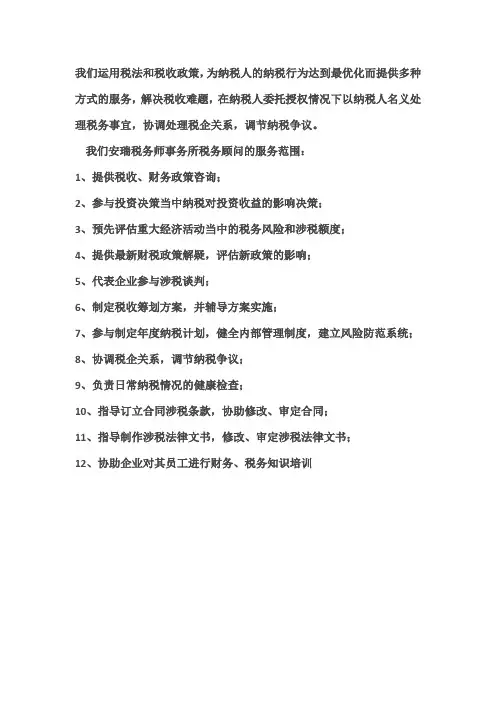 我们运用税法和税收政策，为纳税人的纳税行为达到最优化而提供多种方式的服务，解决税收难题，在纳税人委托授权情况下以纳税人名义处理税务事宜，协调处理税企关系，调节纳税争议。

我们安瑞税务师事务所税务顾问的服务范围：

1、提供税收、财务政策咨询；

2、参与投资决策当中纳税对投资收益的影响决策；

3、预先评估重大经济活动当中的税务风险和涉税额度；

4、提供最新财税政策解疑，评估新政策的影响；

5、代表企业参与涉税谈判；

6、制定税收筹划方案，并辅导方案实施；

7、参与制定年度纳税计划，健全内部管理制度，建立风险防范系统；

8、协调税企关系，调节纳税争议；

9、负责日常纳税情况的健康检查；

10、指导订立合同涉税条款，协助修改、审定合同；

11、指导制作涉税法律文书，修改、审定涉税法律文书；

12、协助企业对其员工进行财务、税务知识培训